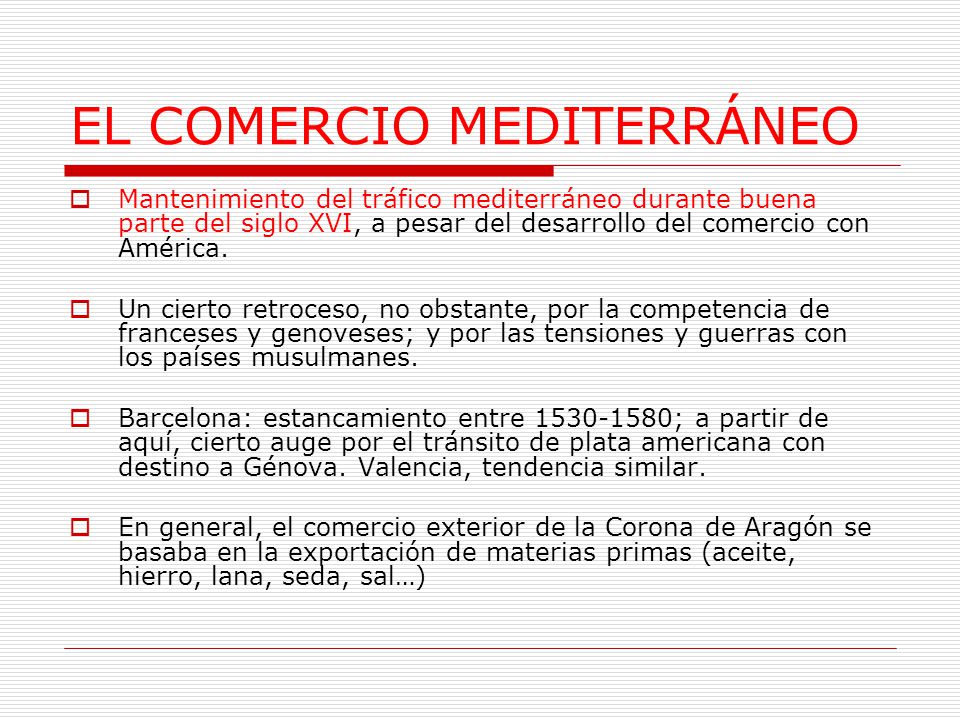 EL COMERCIO MEDITERRÁNEO

Mantenimiento del tráfico mediterráneo durante buena parte del siglo XVI, a pesar del desarrollo del comercio con América.

Un cierto retroceso, no obstante, por la competencia de franceses y genoveses; y por las tensiones y guerras con los países musulmanes.

Barcelona: estancamiento entre 1530-1580; a partir de aquí, cierto auge por el tránsito de plata americana con destino a Génova. Valencia, tendencia similar.

En general, el comercio exterior de la Corona de Aragón se basaba en la exportación de materias primas (aceite, hierro, lana, seda, sal…)